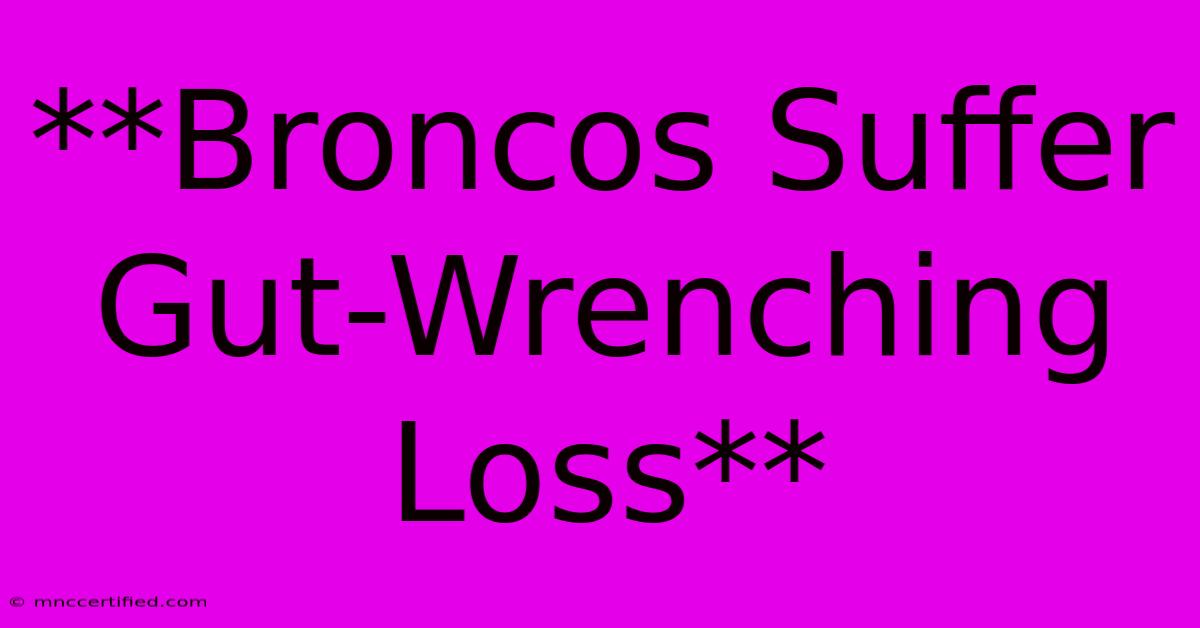 **Broncos Suffer Gut-Wrenching Loss**

© mnccertified.com